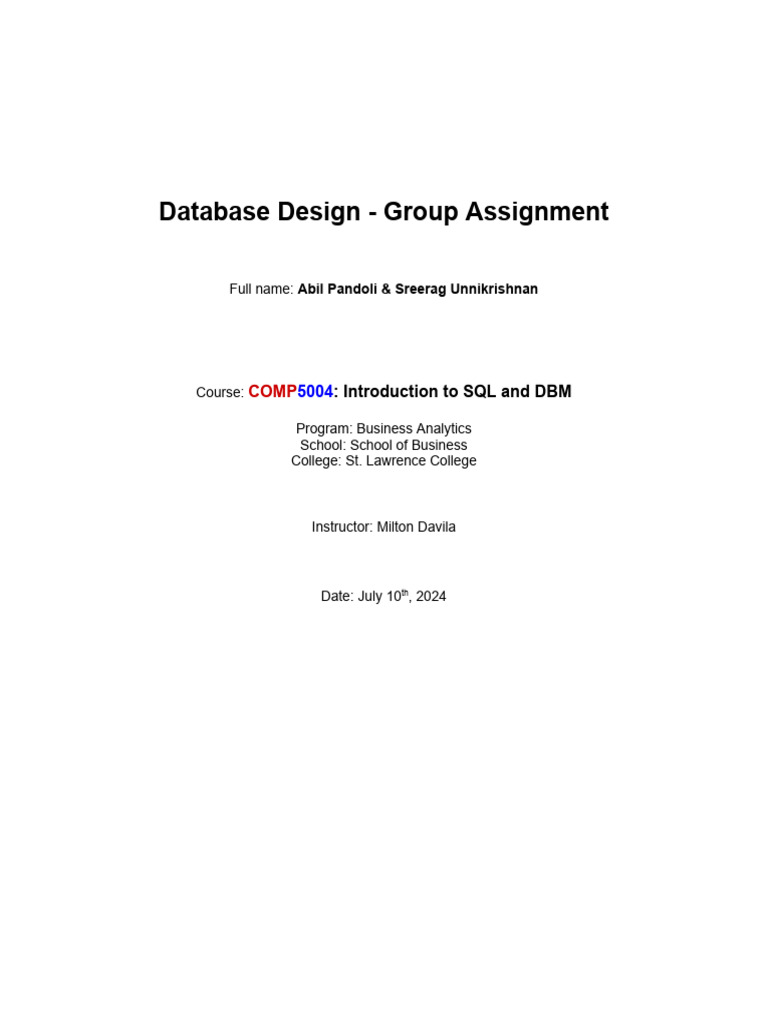 Database Design - Group Assignment

Full name: Abil Pandoli & Sreerag Unnikrishnan

Course: COMP5004: Introduction to SQL and DBM

Program: Business Analytics
School: School of Business
College: St. Lawrence College

Instructor: Milton Davila

Date: July 10th, 2024